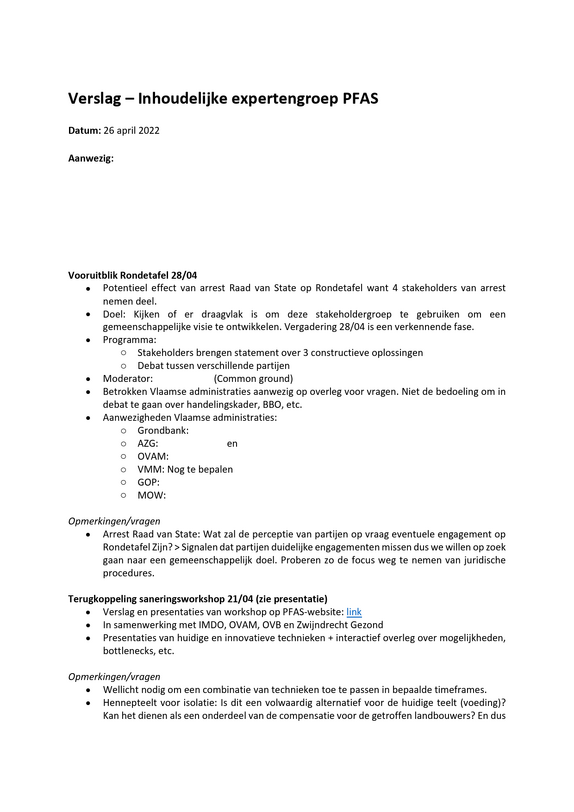 Verslag – Inhoudelijke expertengroep PFAS

Datum: 26 april 2022

Aanwezig:

Vooruitblik Rondetafel 28/04

• Potentieel effect van arrest Raad van State op Rondetafel want 4 stakeholders van arrest nemen deel.
• Doel: Kijken of er draagvlak is om deze stakeholdergroep te gebruiken om een gemeenschappelijke visie te ontwikkelen. Vergadering 28/04 is een verkennende fase.
• Programma:
  ○ Stakeholders brengen statement over 3 constructieve oplossingen
  ○ Debat tussen verschillende partijen
• Moderator: (Common ground)
• Betrokken Vlaamse administraties aanwezig op overleg voor vragen. Niet de bedoeling om in debat te gaan over handelingskader, BBO, etc.
• Aanwezigheden Vlaamse administraties:
  ○ Grondbank:
  ○ AZG: en
  ○ OVAM:
  ○ VMM: Nog te bepalen
  ○ GOP:
  ○ MOW:

Opmerkingen/vragen

• Arrest Raad van State: Wat zal de perceptie van partijen op vraag eventuele engagement op Rondetafel Zijn? > Signalen dat partijen duidelijke engagementen missen dus we willen op zoek gaan naar een gemeenschappelijk doel. Proberen zo de focus weg te nemen van juridische procedures.

Terugkoppeling saneringsworkshop 21/04 (zie presentatie)

• Verslag en presentaties van workshop op PFAS-website: link
• In samenwerking met IMDO, OVAM, OVB en Zwijndrecht Gezond
• Presentaties van huidige en innovatieve technieken + interactief overleg over mogelijkheden, bottlenecks, etc.

Opmerkingen/vragen

• Wellicht nodig om een combinatie van technieken toe te passen in bepaalde timeframes.
• Hennepteelt voor isolatie: Is dit een volwaardig alternatief voor de huidige teelt (voeding)? Kan het dienen als een onderdeel van de compensatie voor de getroffen landbouwers? En dus